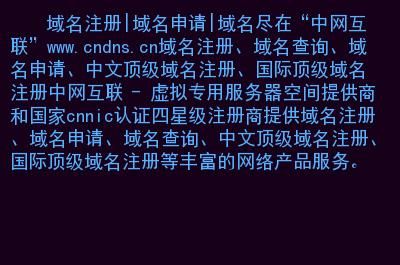 域名注册|域名申请|域名尽在“中网互联”www.cndns.cn域名注册、域名查询、域名申请、中文顶级域名注册、国际顶级域名注册中网互联 - 虚拟专用服务器空间提供商和国家cnnic认证四星级注册商提供域名注册、域名申请、域名查询、中文顶级域名注册、国际顶级域名注册等丰富的网络产品服务.